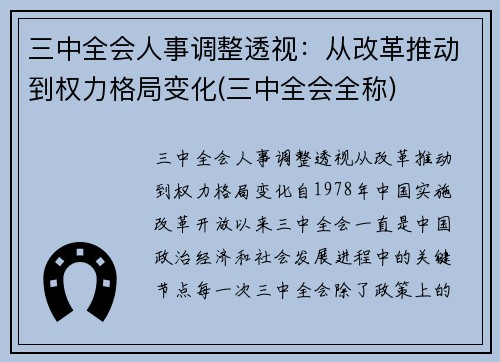 三中全会人事调整透视：从改革推动到权力格局变化(三中全会全称)

三中全会人事调整透视从改革推动到权力格局变化自1978年中国实施改革开放以来三中全会一直是中国政治经济和社会发展进程中的关键节点每一次三中全会除了政策上的